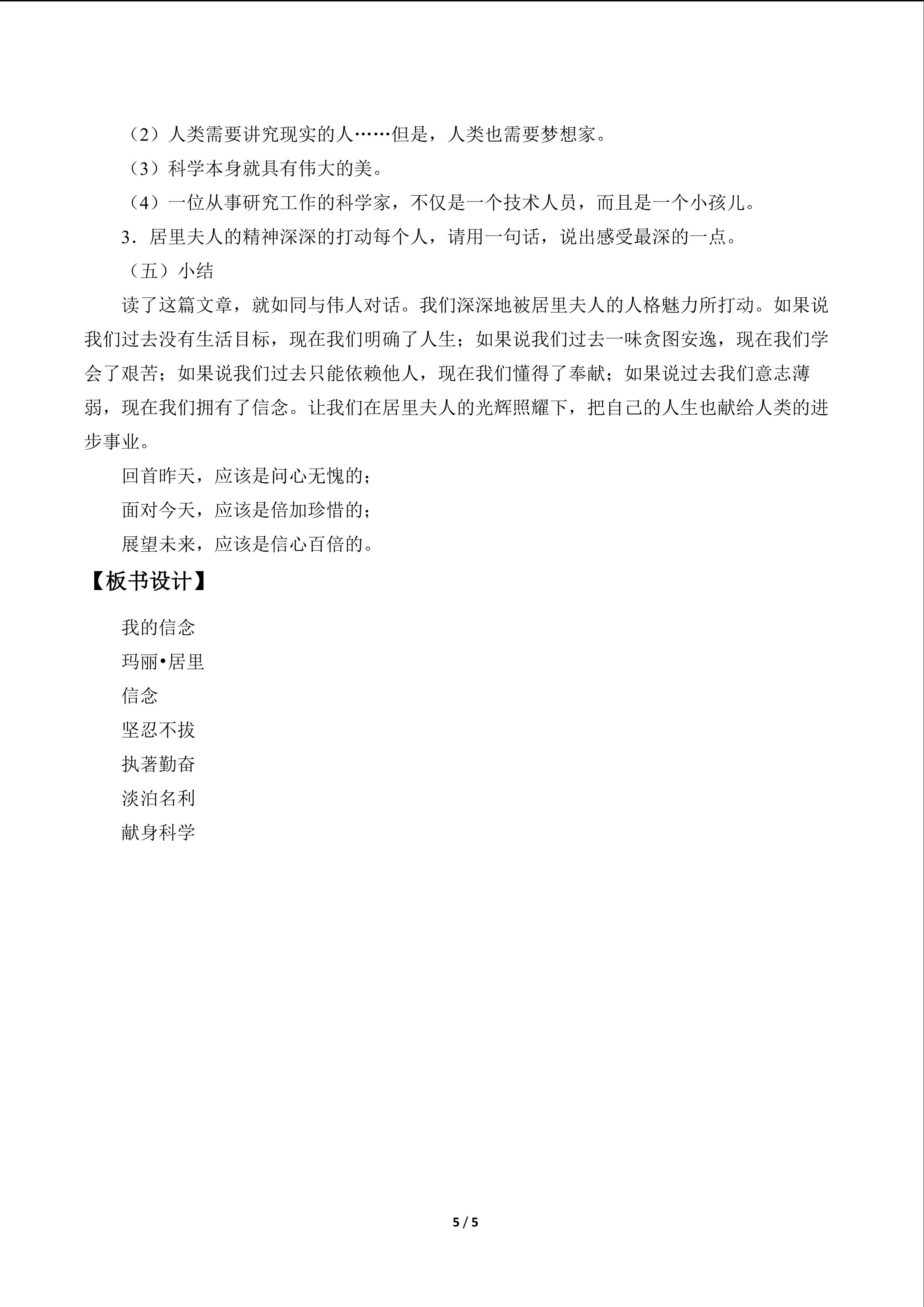 （2）人类需要讲究现实的人……但是，人类也需要梦想家。

（3）科学本身就具有伟大的美。

（4）一位从事研究工作的科学家，不仅是一个技术人员，而且是一个小孩儿。

3．居里夫人的精神深深的打动每个人，请用一句话，说出感受最深的一点。

（五）小结

读了这篇文章，就如同与伟人对话。我们深深地被居里夫人的人格魅力所打动。如果说我们过去没有生活目标，现在我们明确了人生；如果说我们过去一味贪图安逸，现在我们学会了艰苦；如果说我们过去只能依赖他人，现在我们懂得了奉献；如果说过去我们意志薄弱，现在我们拥有了信念。让我们在居里夫人的光辉照耀下，把自己的人生也献给人类的进步事业。

回首昨天，应该是问心无愧的；

面对今天，应该是倍加珍惜的；

展望未来，应该是信心百倍的。

【板书设计】

我的信念

玛丽•居里

信念

坚忍不拔

执著勤奋

淡泊名利

献身科学

5 / 5